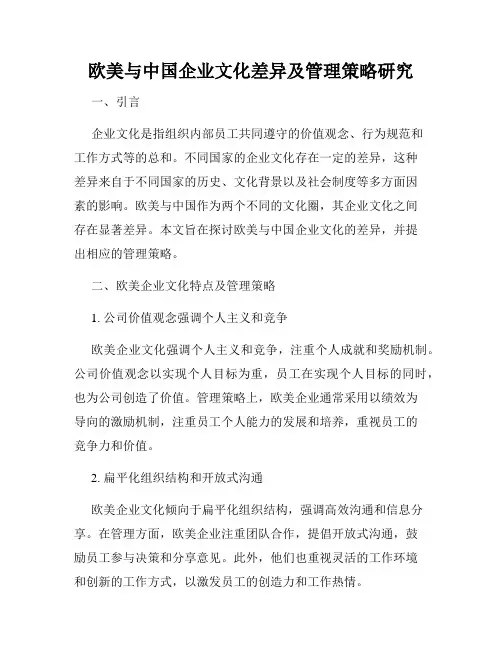 欧美与中国企业文化差异及管理策略研究

一、引言

企业文化是指组织内部员工共同遵守的价值观念、行为规范和工作方式等的总和。不同国家的企业文化存在一定的差异，这种差异来自于不同国家的历史、文化背景以及社会制度等多方面因素的影响。欧美与中国作为两个不同的文化圈，其企业文化之间存在显著差异。本文旨在探讨欧美与中国企业文化的差异，并提出相应的管理策略。

二、欧美企业文化特点及管理策略

1. 公司价值观念强调个人主义和竞争

欧美企业文化强调个人主义和竞争，注重个人成就和奖励机制。公司价值观念以实现个人目标为重，员工在实现个人目标的同时，也为公司创造了价值。管理策略上，欧美企业通常采用以绩效为导向的激励机制，注重员工个人能力的发展和培养，重视员工的竞争力和价值。

2. 扁平化组织结构和开放式沟通

欧美企业文化倾向于扁平化组织结构，强调高效沟通和信息分享。在管理方面，欧美企业注重团队合作，提倡开放式沟通，鼓励员工参与决策和分享意见。此外，他们也重视灵活的工作环境和创新的工作方式，以激发员工的创造力和工作热情。